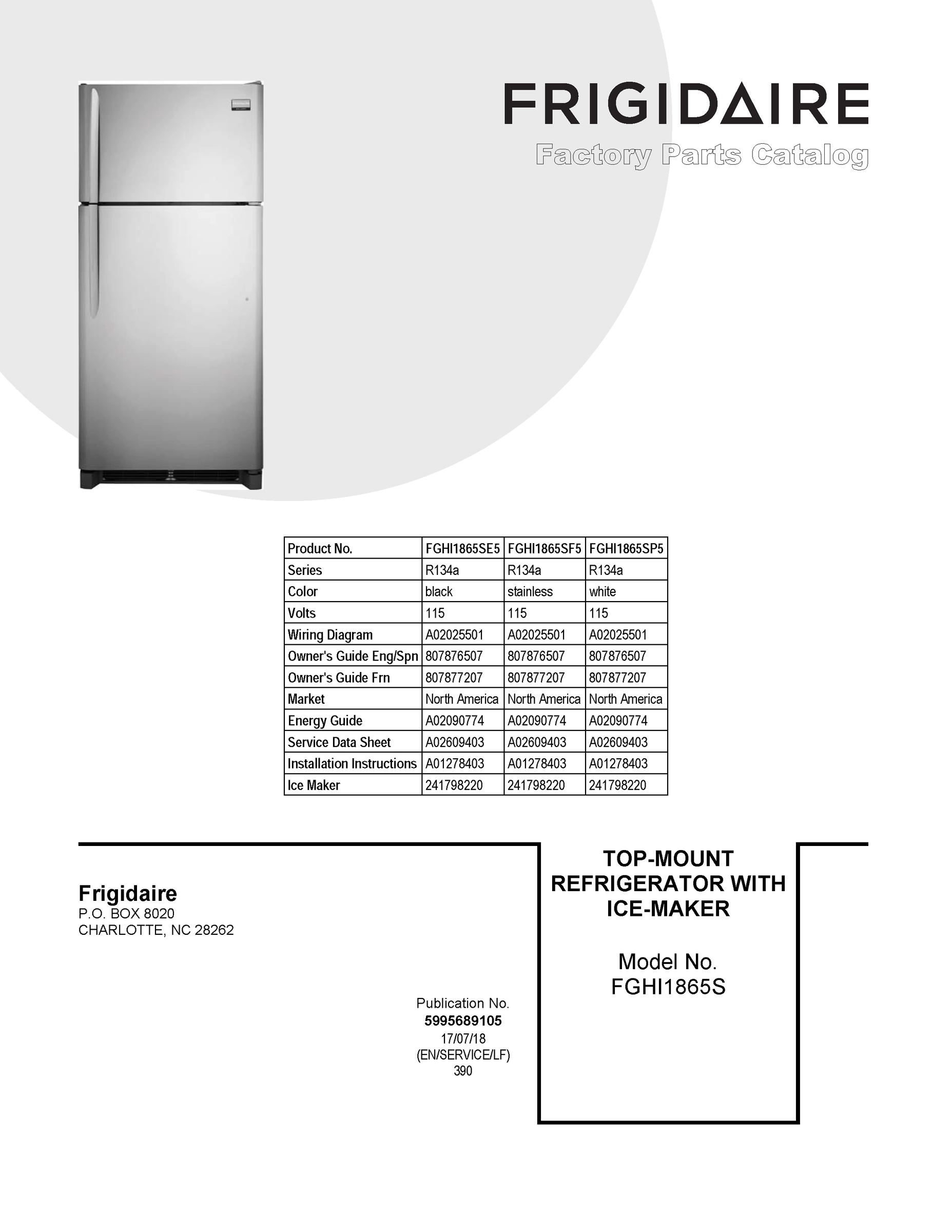 FRIGIDAIRE
Factory Parts Catalog

| Product No. | FGHI1865SE5 | FGHI1865SF5 | FGHI1865SP5 |
|---|---|---|---|
| Series | R134a | R134a | R134a |
| Color | black | stainless | white |
| Volts | 115 | 115 | 115 |
| Wiring Diagram | A02025501 | A02025501 | A02025501 |
| Owner's Guide Eng/Spn | 807876507 | 807876507 | 807876507 |
| Owner's Guide Frn | 807877207 | 807877207 | 807877207 |
| Market | North America | North America | North America |
| Energy Guide | A02090774 | A02090774 | A02090774 |
| Service Data Sheet | A02609403 | A02609403 | A02609403 |
| Installation Instructions | A01278403 | A01278403 | A01278403 |
| Ice Maker | 241798220 | 241798220 | 241798220 |

Frigidaire
P.O. BOX 8020
CHARLOTTE, NC 28262

Publication No.
5995689105
17/07/18
(EN/SERVICE/LF)
390

TOP-MOUNT REFRIGERATOR WITH ICE-MAKER

Model No.
FGHI1865S